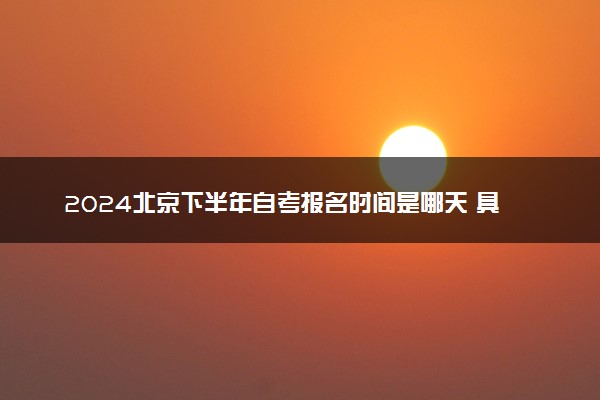 2024北京下半年自考报名时间是哪天 具